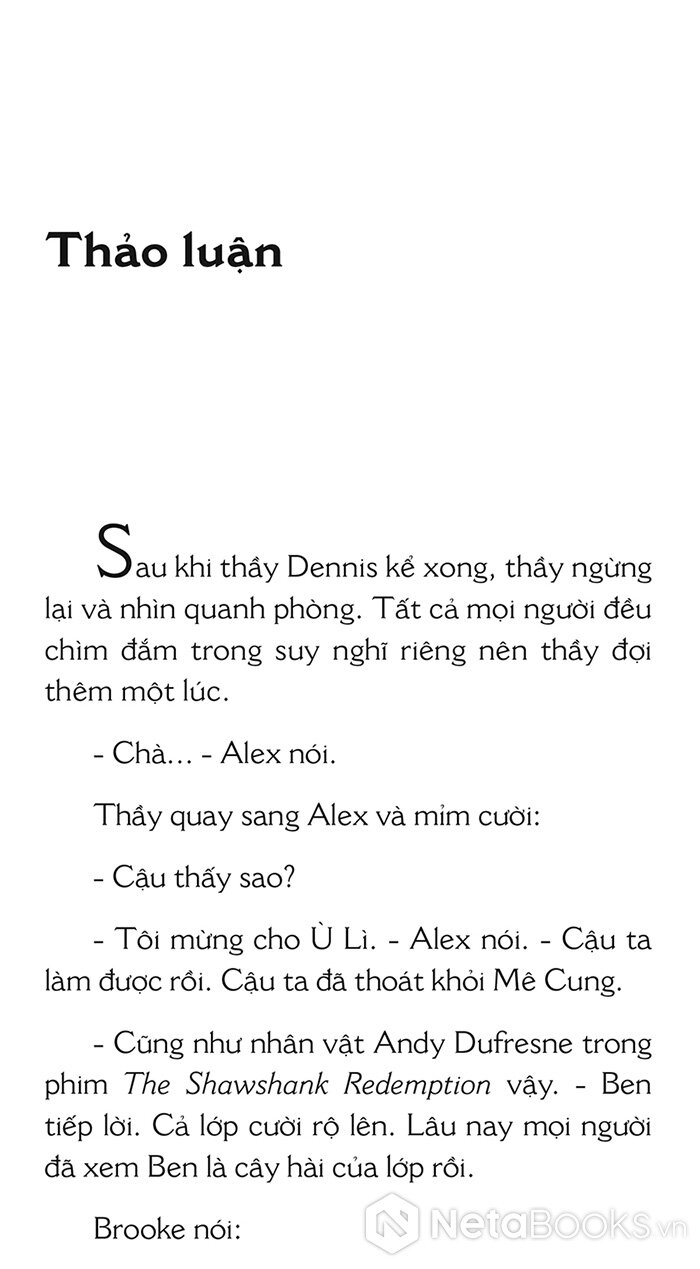 Thảo luận

Sau khi thầy Dennis kể xong, thầy ngừng lại và nhìn quanh phòng. Tất cả mọi người đều chìm đắm trong suy nghĩ riêng nên thầy đợi thêm một lúc.

- Chà... - Alex nói.

Thầy quay sang Alex và mỉm cười:

- Cậu thấy sao?

- Tôi mừng cho Ù Lì. - Alex nói. - Cậu ta làm được rồi. Cậu ta đã thoát khỏi Mê Cung.

- Cũng như nhân vật Andy Dufresne trong phim The Shawshank Redemption vậy. - Ben tiếp lời. Cả lớp cười rộ lên. Lâu nay mọi người đã xem Ben là cây hài của lớp rồi.

Brooke nói:

NetaBooks.vn